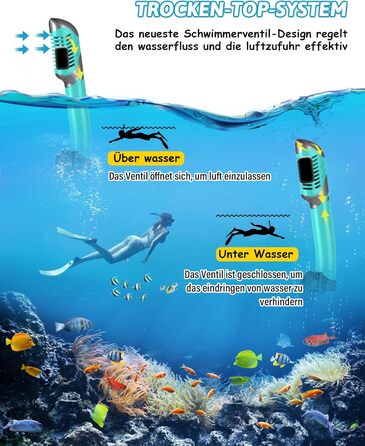 TROCKEN-TOP-SYSTEM

Das neueste Schwimmerventil-Design regelt den wasserfluss und die luftzufuhr effektiv

Über wasser

Das Ventil öffnet sich, um luft einzulassen

Unter Wasser

Das Ventil ist geschlossen, um das eindringen von wasser zu verhindern